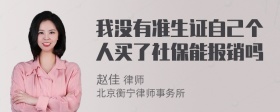 我没有准生证自己个人买了社保能报销吗

赵佳 律师
北京衡宁律师事务所